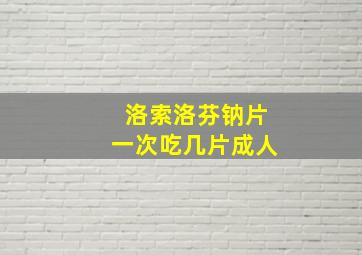 洛索洛芬钠片
一次吃几片成人